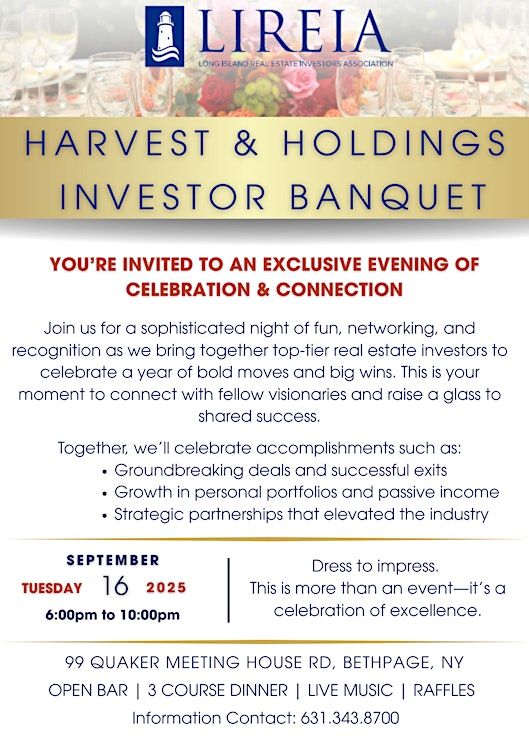 LIREIA
LONG ISLAND REAL ESTATE INVESTORS ASSOCIATION

HARVEST & HOLDINGS INVESTOR BANQUET

YOU'RE INVITED TO AN EXCLUSIVE EVENING OF CELEBRATION & CONNECTION

Join us for a sophisticated night of fun, networking, and recognition as we bring together top-tier real estate investors to celebrate a year of bold moves and big wins. This is your moment to connect with fellow visionaries and raise a glass to shared success.

Together, we'll celebrate accomplishments such as:
• Groundbreaking deals and successful exits
• Growth in personal portfolios and passive income
• Strategic partnerships that elevated the industry

SEPTEMBER
TUESDAY 16 2025
6:00pm to 10:00pm

Dress to impress.
This is more than an event—it's a celebration of excellence.

99 QUAKER MEETING HOUSE RD, BETHPAGE, NY
OPEN BAR | 3 COURSE DINNER | LIVE MUSIC | RAFFLES
Information Contact: 631.343.8700